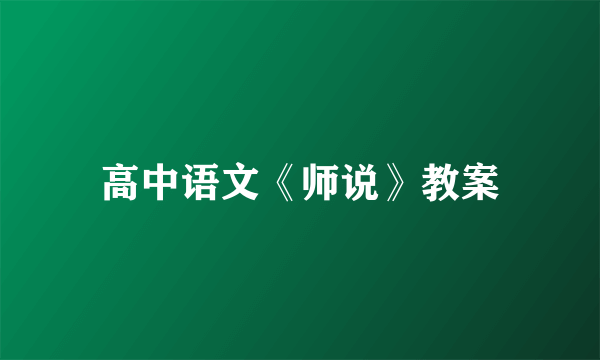 高中语文《师说》教案